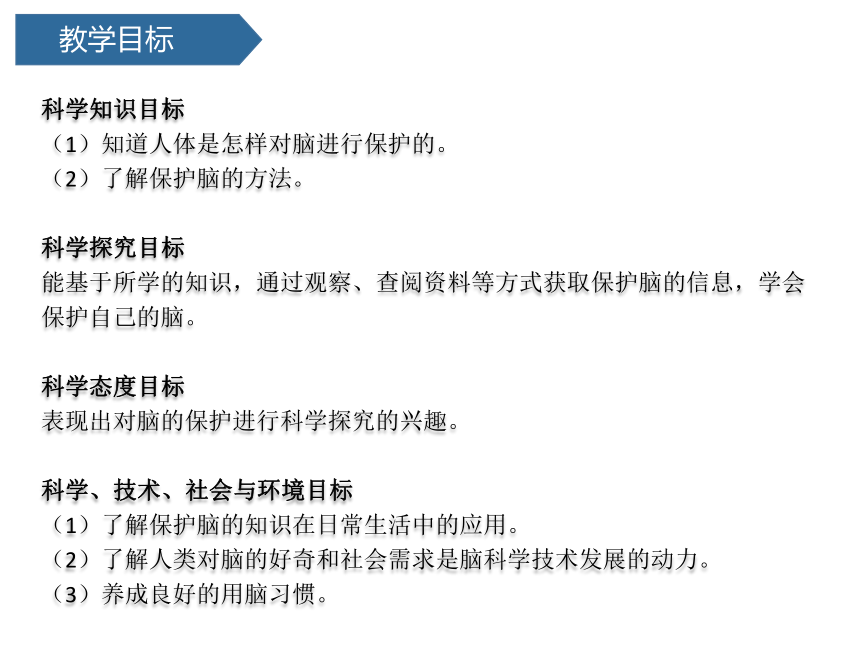 教学目标

科学知识目标
（1）知道人体是怎样对脑进行保护的。
（2）了解保护脑的方法。

科学探究目标
能基于所学的知识，通过观察、查阅资料等方式获取保护脑的信息，学会保护自己的脑。

科学态度目标
表现出对脑的保护进行科学探究的兴趣。

科学、技术、社会与环境目标
（1）了解保护脑的知识在日常生活中的应用。
（2）了解人类对脑的好奇和社会需求是脑科学技术发展的动力。
（3）养成良好的用脑习惯。